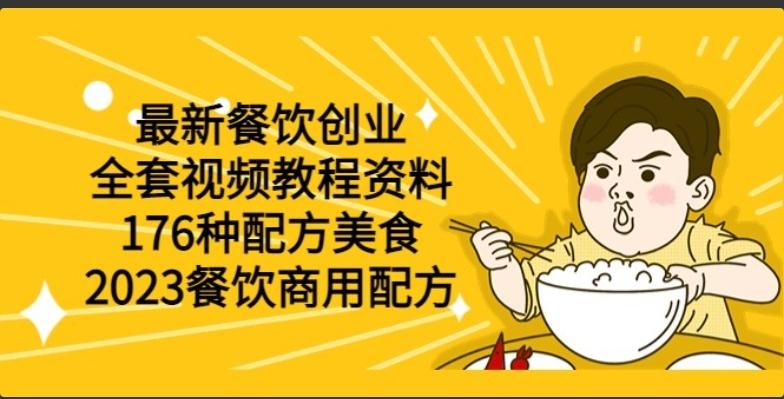 最新餐饮创业
全套视频教程资料
176种配方美食
2023餐饮商用配方